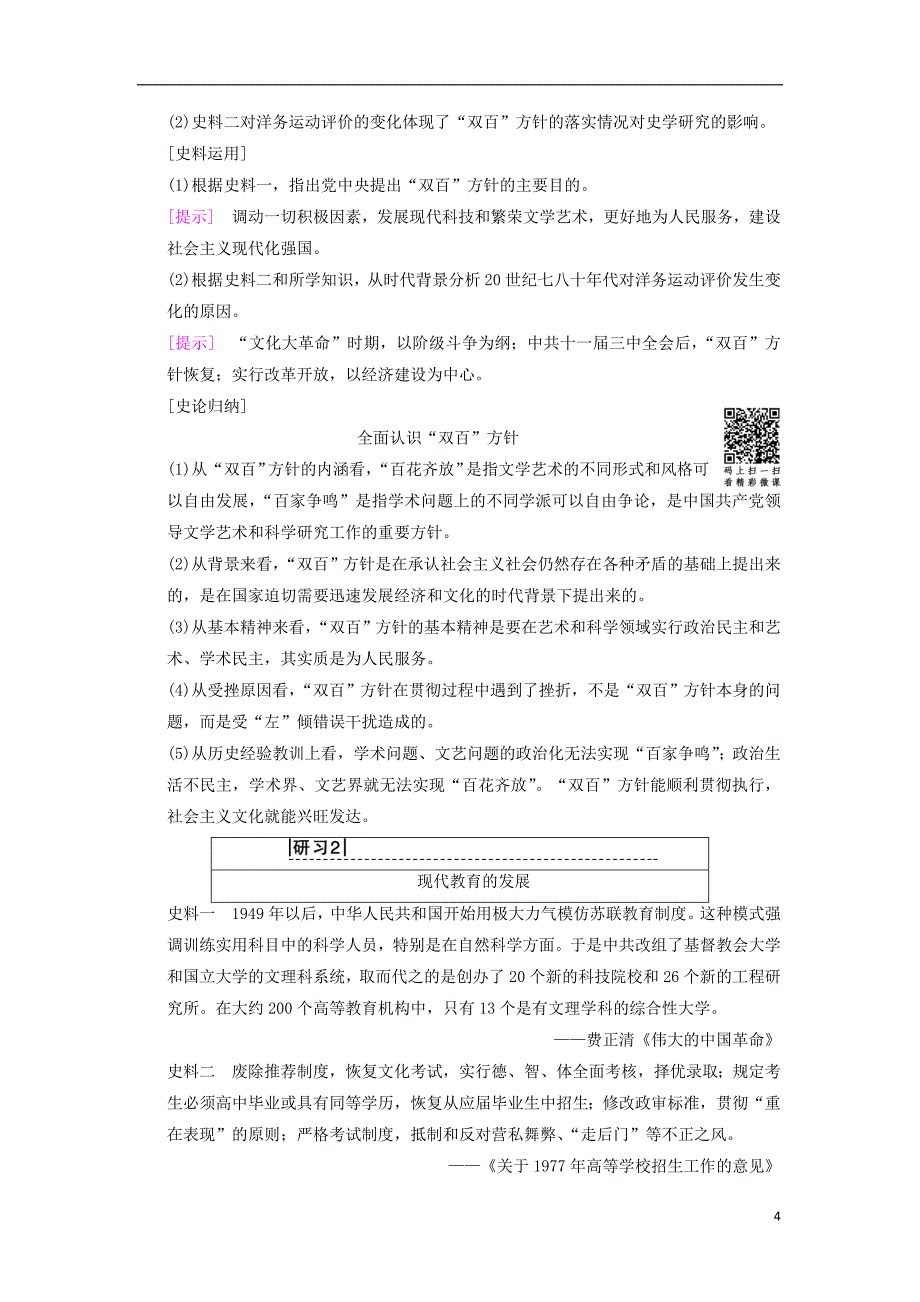 (2)史料二对洋务运动评价的变化体现了“双百”方针的落实情况对史学研究的影响。

[史料运用]

(1)根据史料一，指出党中央提出“双百”方针的主要目的。

[提示]　调动一切积极因素，发展现代科技和繁荣文学艺术，更好地为人民服务，建设社会主义现代化强国。

(2)根据史料二和所学知识，从时代背景分析20世纪七八十年代对洋务运动评价发生变化的原因。

[提示]　“文化大革命”时期，以阶级斗争为纲；中共十一届三中全会后，“双百”方针恢复；实行改革开放，以经济建设为中心。

[史论归纳]

全面认识“双百”方针

码上扫一扫 看精彩微课

(1)从“双百”方针的内涵看，“百花齐放”是指文学艺术的不同形式和风格可以自由发展，“百家争鸣”是指学术问题上的不同学派可以自由争论，是中国共产党领导文学艺术和科学研究工作的重要方针。

(2)从背景来看，“双百”方针是在承认社会主义社会仍然存在各种矛盾的基础上提出来的，是在国家迫切需要迅速发展经济和文化的时代背景下提出来的。

(3)从基本精神来看，“双百”方针的基本精神是要在艺术和科学领域实行政治民主和艺术、学术民主，其实质是为人民服务。

(4)从受挫原因看，“双百”方针在贯彻过程中遇到了挫折，不是“双百”方针本身的问题，而是受“左”倾错误干扰造成的。

(5)从历史经验教训上看，学术问题、文艺问题的政治化无法实现“百家争鸣”；政治生活不民主，学术界、文艺界就无法实现“百花齐放”。“双百”方针能顺利贯彻执行，社会主义文化就能兴旺发达。

研习2

现代教育的发展

史料一　1949年以后，中华人民共和国开始用极大力气模仿苏联教育制度。这种模式强调训练实用科目中的科学人员，特别是在自然科学方面。于是中共改组了基督教会大学和国立大学的文理科系统，取而代之的是创办了20个新的科技院校和26个新的工程研究所。在大约200个高等教育机构中，只有13个是有文理学科的综合性大学。

——费正清《伟大的中国革命》

史料二　废除推荐制度，恢复文化考试，实行德、智、体全面考核，择优录取；规定考生必须高中毕业或具有同等学历，恢复从应届毕业生中招生；修改政审标准，贯彻“重在表现”的原则；严格考试制度，抵制和反对营私舞弊、“走后门”等不正之风。

——《关于1977年高等学校招生工作的意见》

4